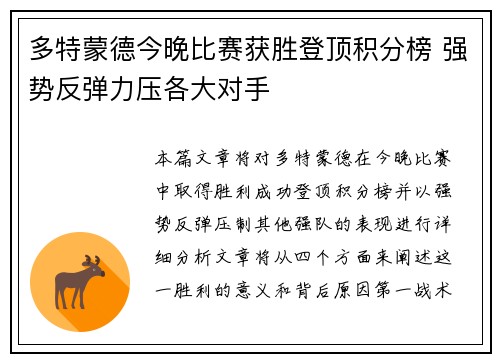 多特蒙德今晚比赛获胜登顶积分榜 强势反弹力压各大对手

本篇文章将对多特蒙德在今晚比赛中取得胜利成功登顶积分榜并以强势反弹压制其他强队的表现进行详细分析文章将从四个方面来阐述这一胜利的意义和背后原因第一战术